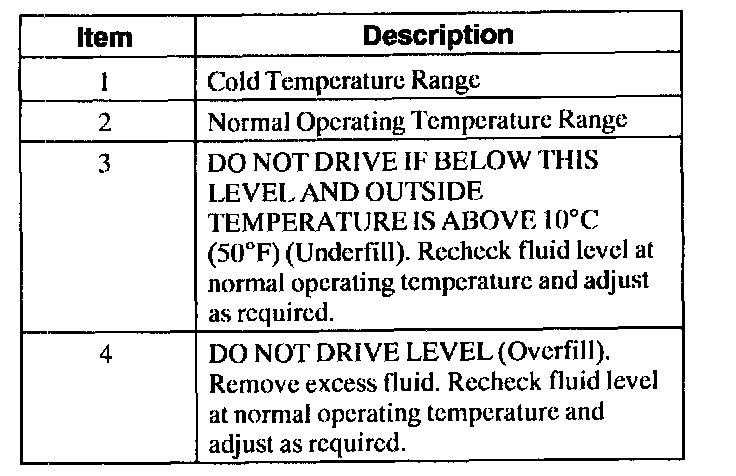 | Item | Description |
|---|---|
| 1 | Cold Temperature Range |
| 2 | Normal Operating Temperature Range |
| 3 | DO NOT DRIVE IF BELOW THIS LEVEL AND OUTSIDE TEMPERATURE IS ABOVE 10°C (50°F) (Underfill). Recheck fluid level at normal operating temperature and adjust as required. |
| 4 | DO NOT DRIVE LEVEL (Overfill). Remove excess fluid. Recheck fluid level at normal operating temperature and adjust as required. |